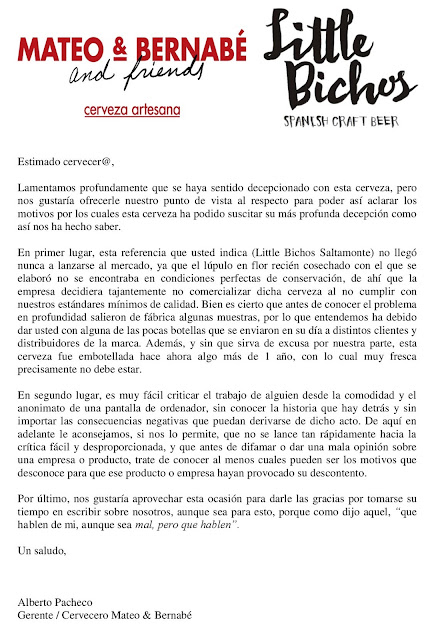 MATEO & BERNABÉ
and friends
cerveza artesana

Little Bichos
SPANISH CRAFT BEER

Estimado cervecer@,

Lamentamos profundamente que se haya sentido decepcionado con esta cerveza, pero nos gustaría ofrecerle nuestro punto de vista al respecto para poder así aclarar los motivos por los cuales esta cerveza ha podido suscitar su más profunda decepción como así nos ha hecho saber.

En primer lugar, esta referencia que usted indica (Little Bichos Saltamonte) no llegó nunca a lanzarse al mercado, ya que el lúpulo en flor recién cosechado con el que se elaboró no se encontraba en condiciones perfectas de conservación, de ahí que la empresa decidiera tajantemente no comercializar dicha cerveza al no cumplir con nuestros estándares mínimos de calidad. Bien es cierto que antes de conocer el problema en profundidad salieron de fábrica algunas muestras, por lo que entendemos ha debido dar usted con alguna de las pocas botellas que se enviaron en su día a distintos clientes y distribuidores de la marca. Además, y sin que sirva de excusa por nuestra parte, esta cerveza fue embotellada hace ahora algo más de 1 año, con lo cual muy fresca precisamente no debe estar.

En segundo lugar, es muy fácil criticar el trabajo de alguien desde la comodidad y el anonimato de una pantalla de ordenador, sin conocer la historia que hay detrás y sin importar las consecuencias negativas que puedan derivarse de dicho acto. De aquí en adelante le aconsejamos, si nos lo permite, que no se lance tan rápidamente hacia la crítica fácil y desproporcionada, y que antes de difamar o dar una mala opinión sobre una empresa o producto, trate de conocer al menos cuales pueden ser los motivos que desconoce para que ese producto o empresa hayan provocado su descontento.

Por último, nos gustaría aprovechar esta ocasión para darle las gracias por tomarse su tiempo en escribir sobre nosotros, aunque sea para esto, porque como dijo aquel, "que hablen de mi, aunque sea mal, pero que hablen".

Un saludo,

Alberto Pacheco
Gerente / Cervecero Mateo & Bernabé